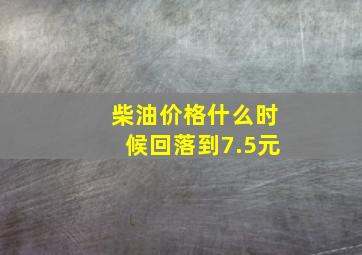 柴油价格什么时候回落到7.5元